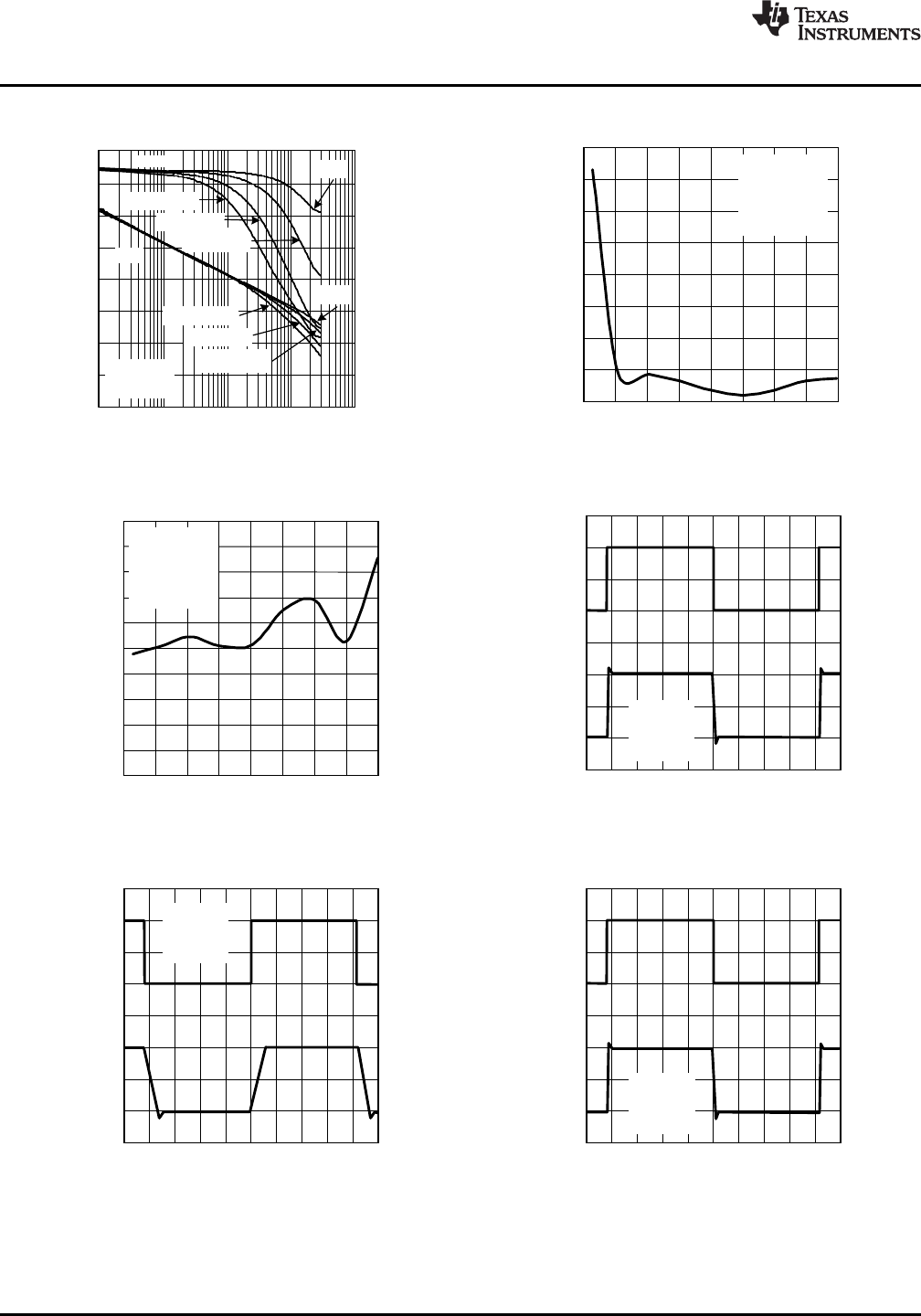 TEXAS INSTRUMENTS